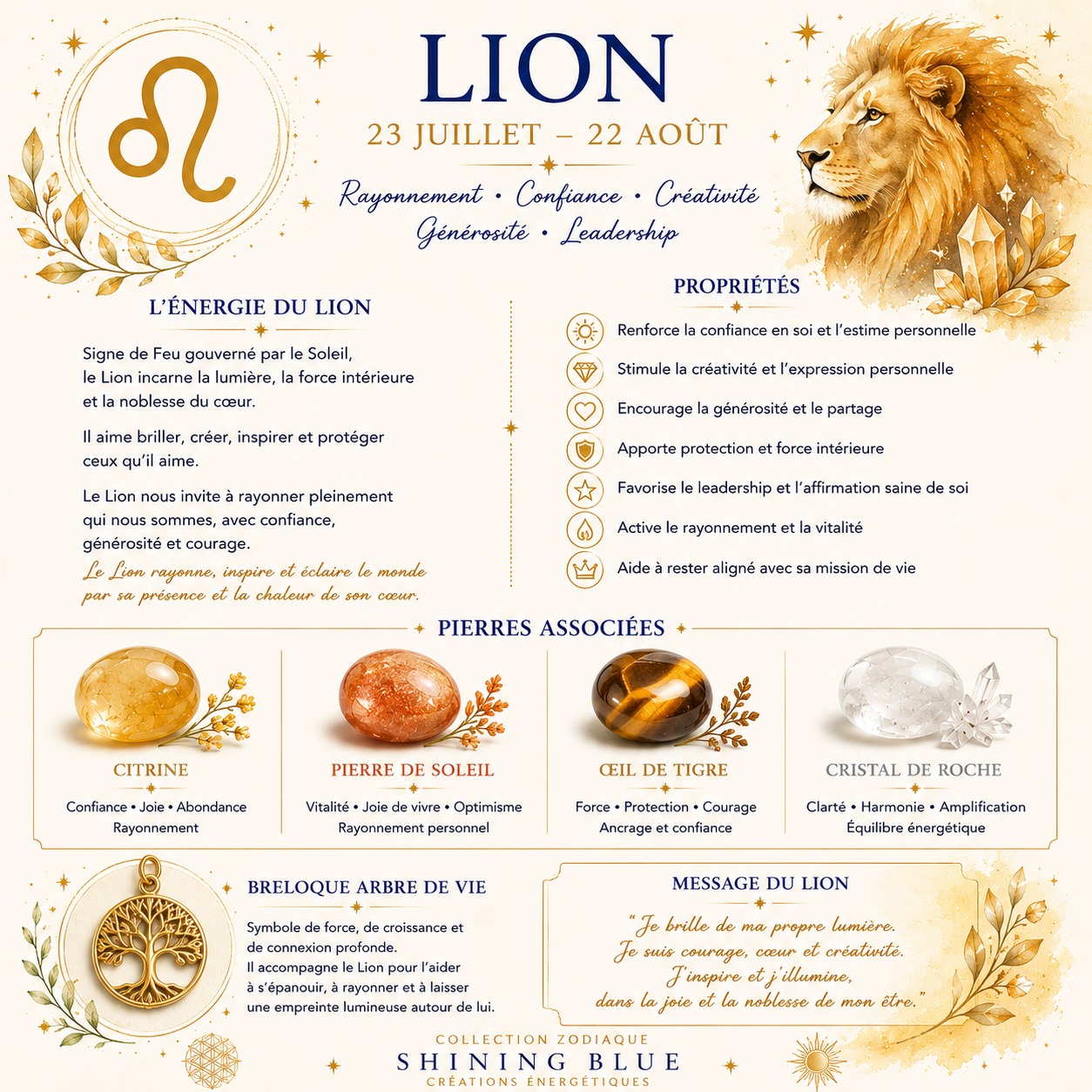 LION

23 JUILLET – 22 AOÛT

Rayonnement • Confiance • Créativité
Générosité • Leadership

L'ÉNERGIE DU LION

Signe de Feu gouverné par le Soleil, le Lion incarne la lumière, la force intérieure et la noblesse du cœur.

Il aime briller, créer, inspirer et protéger ceux qu'il aime.

Le Lion nous invite à rayonner pleinement qui nous sommes, avec confiance, générosité et courage.

Le Lion rayonne, inspire et éclaire le monde par sa présence et la chaleur de son cœur.

PROPRIÉTÉS

Renforce la confiance en soi et l'estime personnelle

Stimule la créativité et l'expression personnelle

Encourage la générosité et le partage

Apporte protection et force intérieure

Favorise le leadership et l'affirmation saine de soi

Active le rayonnement et la vitalité

Aide à rester aligné avec sa mission de vie

PIERRES ASSOCIÉES

CITRINE
Confiance • Joie • Abondance
Rayonnement

PIERRE DE SOLEIL
Vitalité • Joie de vivre • Optimisme
Rayonnement personnel

ŒIL DE TIGRE
Force • Protection • Courage
Ancrage et confiance

CRISTAL DE ROCHE
Clarté • Harmonie • Amplification
Équilibre énergétique

BRELOQUE ARBRE DE VIE

Symbole de force, de croissance et de connexion profonde.
Il accompagne le Lion pour l'aider à s'épanouir, à rayonner et à laisser une empreinte lumineuse autour de lui.

MESSAGE DU LION

"Je brille de ma propre lumière.
Je suis courage, cœur et créativité.
J'inspire et j'illumine,
dans la joie et la noblesse de mon être."

COLLECTION ZODIAQUE
SHINING BLUE
CRÉATIONS ÉNERGÉTIQUES